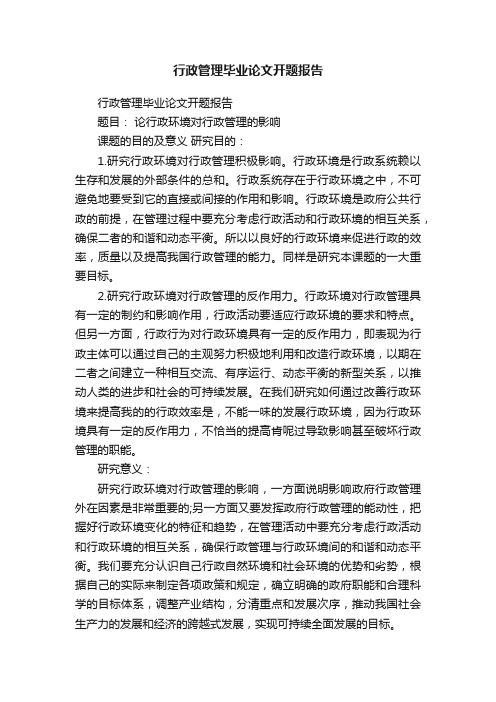 行政管理毕业论文开题报告

行政管理毕业论文开题报告

题目： 论行政环境对行政管理的影响

课题的目的及意义 研究目的：

1.研究行政环境对行政管理积极影响。行政环境是行政系统赖以生存和发展的外部条件的总和。行政系统存在于行政环境之中，不可避免地要受到它的直接或间接的作用和影响。行政环境是政府公共行政的前提，在管理过程中要充分考虑行政活动和行政环境的相互关系，确保二者的和谐和动态平衡。所以以良好的行政环境来促进行政的效率，质量以及提高我国行政管理的能力。同样是研究本课题的一大重要目标。

2.研究行政环境对行政管理的反作用力。行政环境对行政管理具有一定的制约和影响作用，行政活动要适应行政环境的要求和特点。但另一方面，行政行为对行政环境具有一定的反作用力，即表现为行政主体可以通过自己的主观努力积极地利用和改造行政环境，以期在二者之间建立一种相互交流、有序运行、动态平衡的新型关系，以推动人类的进步和社会的可持续发展。在我们研究如何通过改善行政环境来提高我的的行政效率是，不能一味的发展行政环境，因为行政环境具有一定的反作用力，不恰当的提高肯呢过导致影响甚至破坏行政管理的职能。

研究意义：

研究行政环境对行政管理的影响，一方面说明影响政府行政管理外在因素是非常重要的;另一方面又要发挥政府行政管理的能动性，把握好行政环境变化的特征和趋势，在管理活动中要充分考虑行政活动和行政环境的相互关系，确保行政管理与行政环境间的和谐和动态平衡。我们要充分认识自己行政自然环境和社会环境的优势和劣势，根据自己的实际来制定各项政策和规定，确立明确的政府职能和合理科学的目标体系，调整产业结构，分清重点和发展次序，推动我国社会生产力的发展和经济的跨越式发展，实现可持续全面发展的目标。